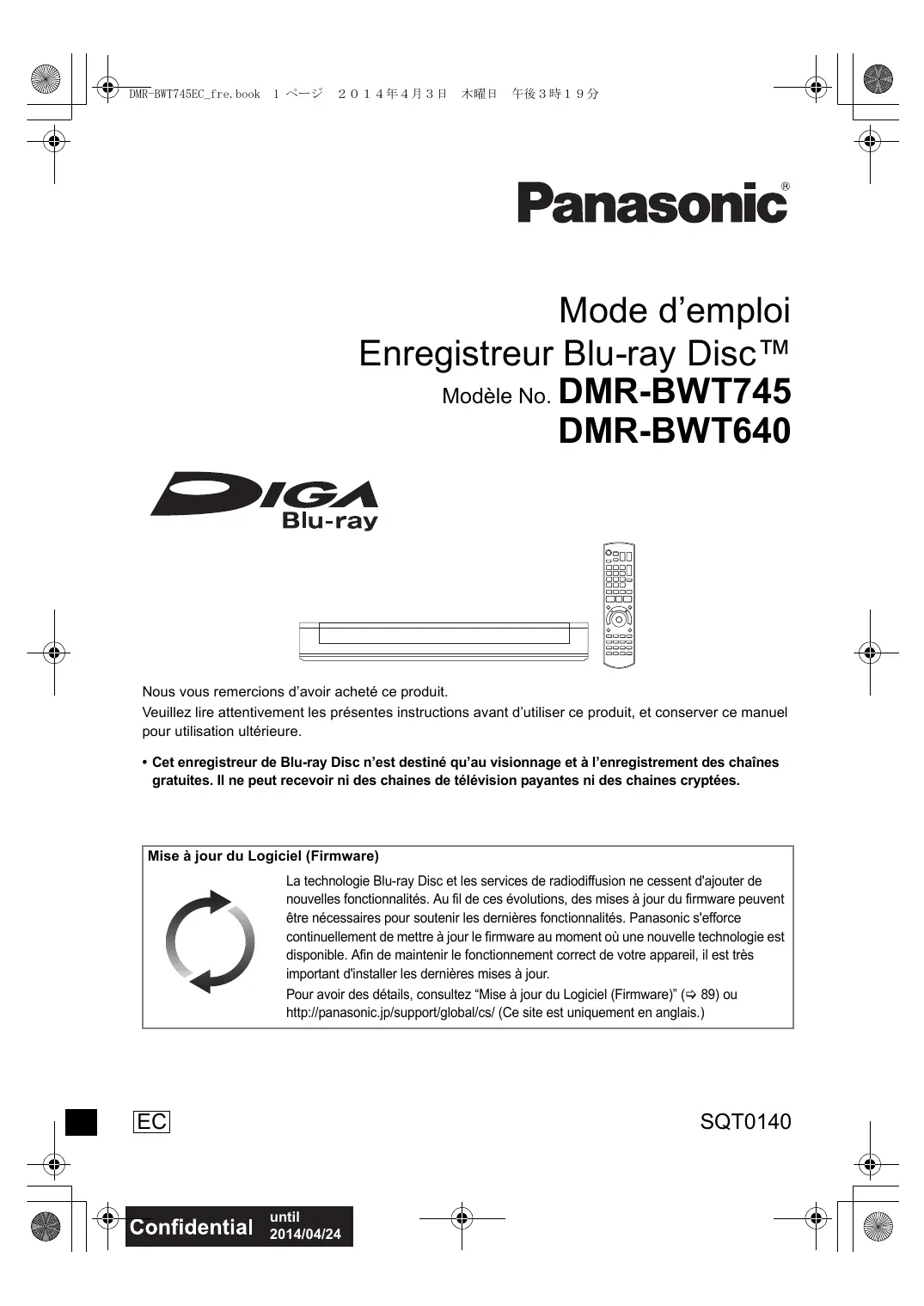 DMR-BWT745EC_fre.book 1 ページ ２０１４年４月３日 木曜日 午後３時１９分

Panasonic®

Mode d’emploi
Enregistreur Blu-ray Disc™
Modèle No. DMR-BWT745
DMR-BWT640

DIGA
Blu-ray

Nous vous remercions d’avoir acheté ce produit.
Veuillez lire attentivement les présentes instructions avant d’utiliser ce produit, et conserver ce manuel pour utilisation ultérieure.

• Cet enregistreur de Blu-ray Disc n’est destiné qu’au visionnage et à l’enregistrement des chaînes gratuites. Il ne peut recevoir ni des chaines de télévision payantes ni des chaines cryptées.

Mise à jour du Logiciel (Firmware)

La technologie Blu-ray Disc et les services de radiodiffusion ne cessent d'ajouter de nouvelles fonctionnalités. Au fil de ces évolutions, des mises à jour du firmware peuvent être nécessaires pour soutenir les dernières fonctionnalités. Panasonic s'efforce continuellement de mettre à jour le firmware au moment où une nouvelle technologie est disponible. Afin de maintenir le fonctionnement correct de votre appareil, il est très important d'installer les dernières mises à jour.
Pour avoir des détails, consultez “Mise à jour du Logiciel (Firmware)” (⇨ 89) ou http://panasonic.jp/support/global/cs/ (Ce site est uniquement en anglais.)

EC

SQT0140

Confidential until 2014/04/24